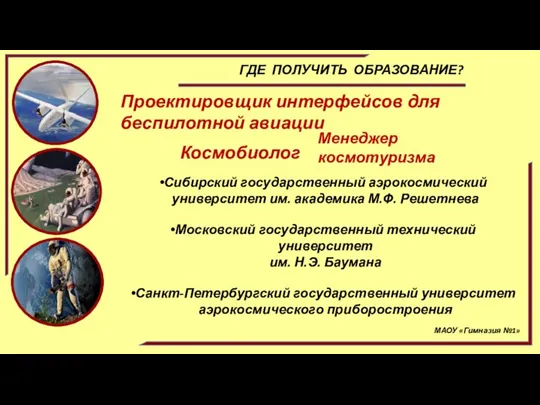 ГДЕ ПОЛУЧИТЬ ОБРАЗОВАНИЕ?

Проектировщик интерфейсов для беспилотной авиации

Космобиолог

Менеджер космотуризма

•Сибирский государственный аэрокосмический университет им. академика М.Ф. Решетнева

•Московский государственный технический университет им. Н.Э. Баумана

•Санкт-Петербургский государственный университет аэрокосмического приборостроения

МАОУ «Гимназия №1»